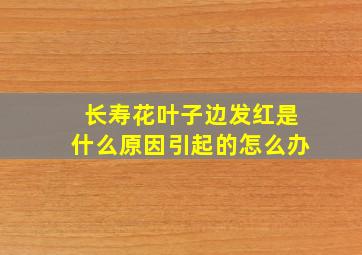 长寿花叶子边发红是什么原因引起的怎么办